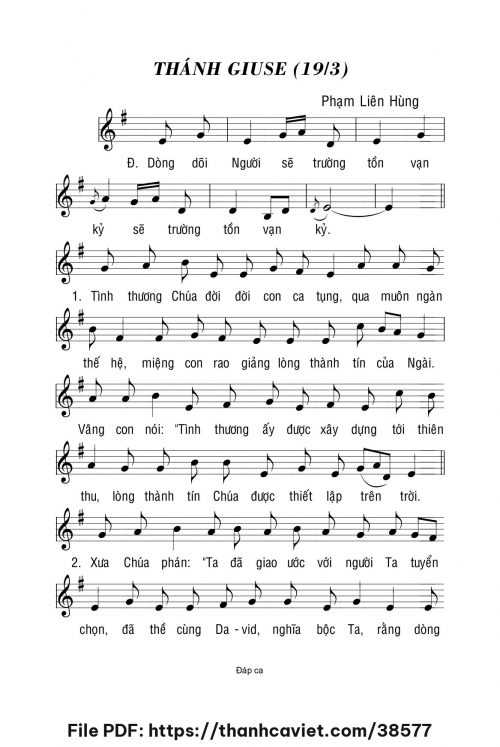 THÁNH GIUSE (19/3)

Phạm Liên Hùng

Đ. Dòng dõi Người sẽ trường tồn vạn kỷ sẽ trường tồn vạn kỷ.

1. Tình thương Chúa đời đời con ca tụng, qua muôn ngàn thế hệ, miệng con rao giảng lòng thành tín của Ngài. Vâng con nói: "Tình thương ấy được xây dựng tới thiên thu, lòng thành tín Chúa được thiết lập trên trời.

2. Xưa Chúa phán: "Ta đã giao ước với người Ta tuyển chọn, đã thề cùng Da - vid, nghĩa bộc Ta, rằng dòng

Đáp ca

File PDF: https://thanhcaviet.com/38577